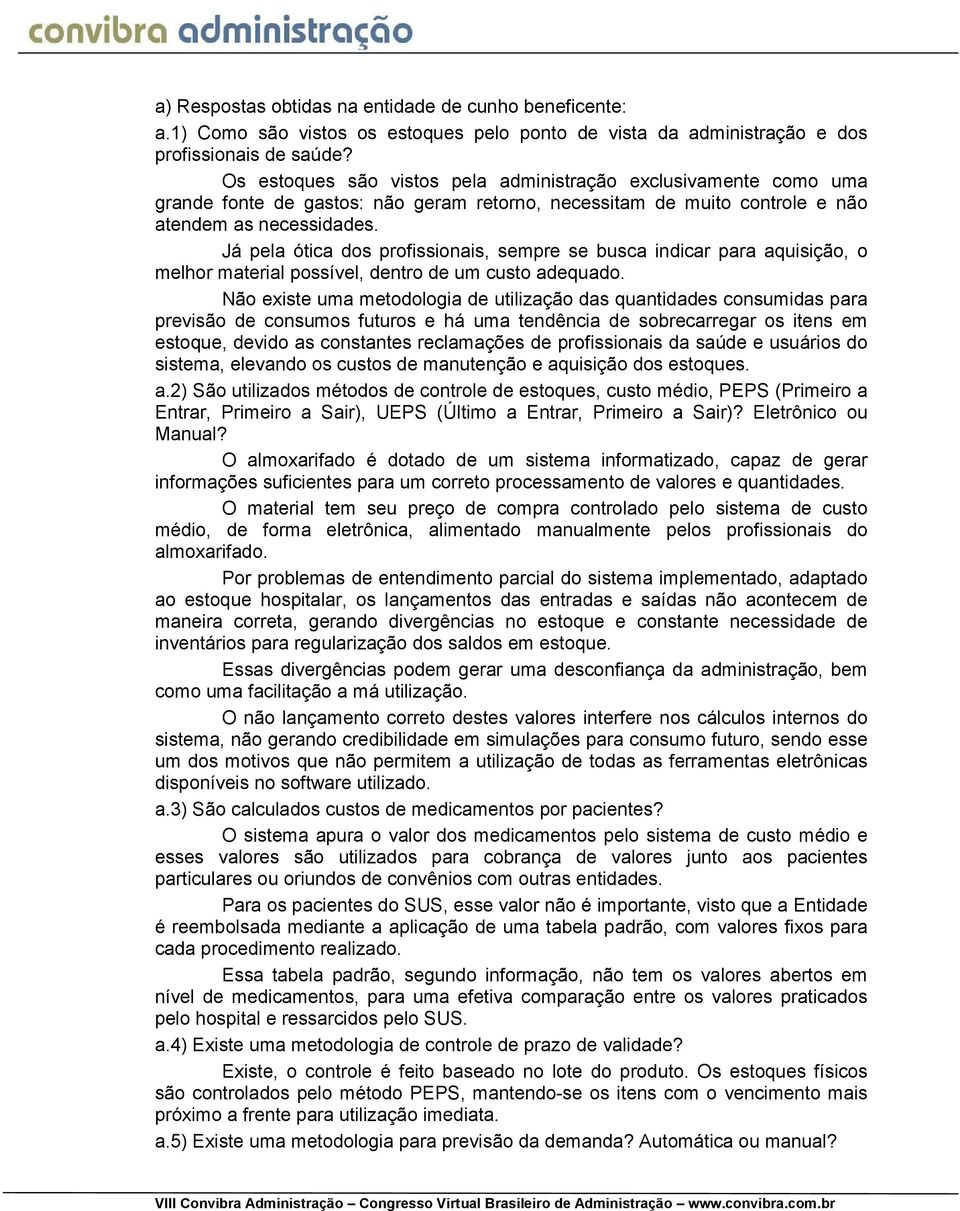 convibra administração

a) Respostas obtidas na entidade de cunho beneficente:

a.1) Como são vistos os estoques pelo ponto de vista da administração e dos profissionais de saúde?

Os estoques são vistos pela administração exclusivamente como uma grande fonte de gastos: não geram retorno, necessitam de muito controle e não atendem as necessidades.

Já pela ótica dos profissionais, sempre se busca indicar para aquisição, o melhor material possível, dentro de um custo adequado.

Não existe uma metodologia de utilização das quantidades consumidas para previsão de consumos futuros e há uma tendência de sobrecarregar os itens em estoque, devido as constantes reclamações de profissionais da saúde e usuários do sistema, elevando os custos de manutenção e aquisição dos estoques.

a.2) São utilizados métodos de controle de estoques, custo médio, PEPS (Primeiro a Entrar, Primeiro a Sair), UEPS (Último a Entrar, Primeiro a Sair)? Eletrônico ou Manual?

O almoxarifado é dotado de um sistema informatizado, capaz de gerar informações suficientes para um correto processamento de valores e quantidades.

O material tem seu preço de compra controlado pelo sistema de custo médio, de forma eletrônica, alimentado manualmente pelos profissionais do almoxarifado.

Por problemas de entendimento parcial do sistema implementado, adaptado ao estoque hospitalar, os lançamentos das entradas e saídas não acontecem de maneira correta, gerando divergências no estoque e constante necessidade de inventários para regularização dos saldos em estoque.

Essas divergências podem gerar uma desconfiança da administração, bem como uma facilitação a má utilização.

O não lançamento correto destes valores interfere nos cálculos internos do sistema, não gerando credibilidade em simulações para consumo futuro, sendo esse um dos motivos que não permitem a utilização de todas as ferramentas eletrônicas disponíveis no software utilizado.

a.3) São calculados custos de medicamentos por pacientes?

O sistema apura o valor dos medicamentos pelo sistema de custo médio e esses valores são utilizados para cobrança de valores junto aos pacientes particulares ou oriundos de convênios com outras entidades.

Para os pacientes do SUS, esse valor não é importante, visto que a Entidade é reembolsada mediante a aplicação de uma tabela padrão, com valores fixos para cada procedimento realizado.

Essa tabela padrão, segundo informação, não tem os valores abertos em nível de medicamentos, para uma efetiva comparação entre os valores praticados pelo hospital e ressarcidos pelo SUS.

a.4) Existe uma metodologia de controle de prazo de validade?

Existe, o controle é feito baseado no lote do produto. Os estoques físicos são controlados pelo método PEPS, mantendo-se os itens com o vencimento mais próximo a frente para utilização imediata.

a.5) Existe uma metodologia para previsão da demanda? Automática ou manual?

VIII Convibra Administração – Congresso Virtual Brasileiro de Administração – www.convibra.com.br